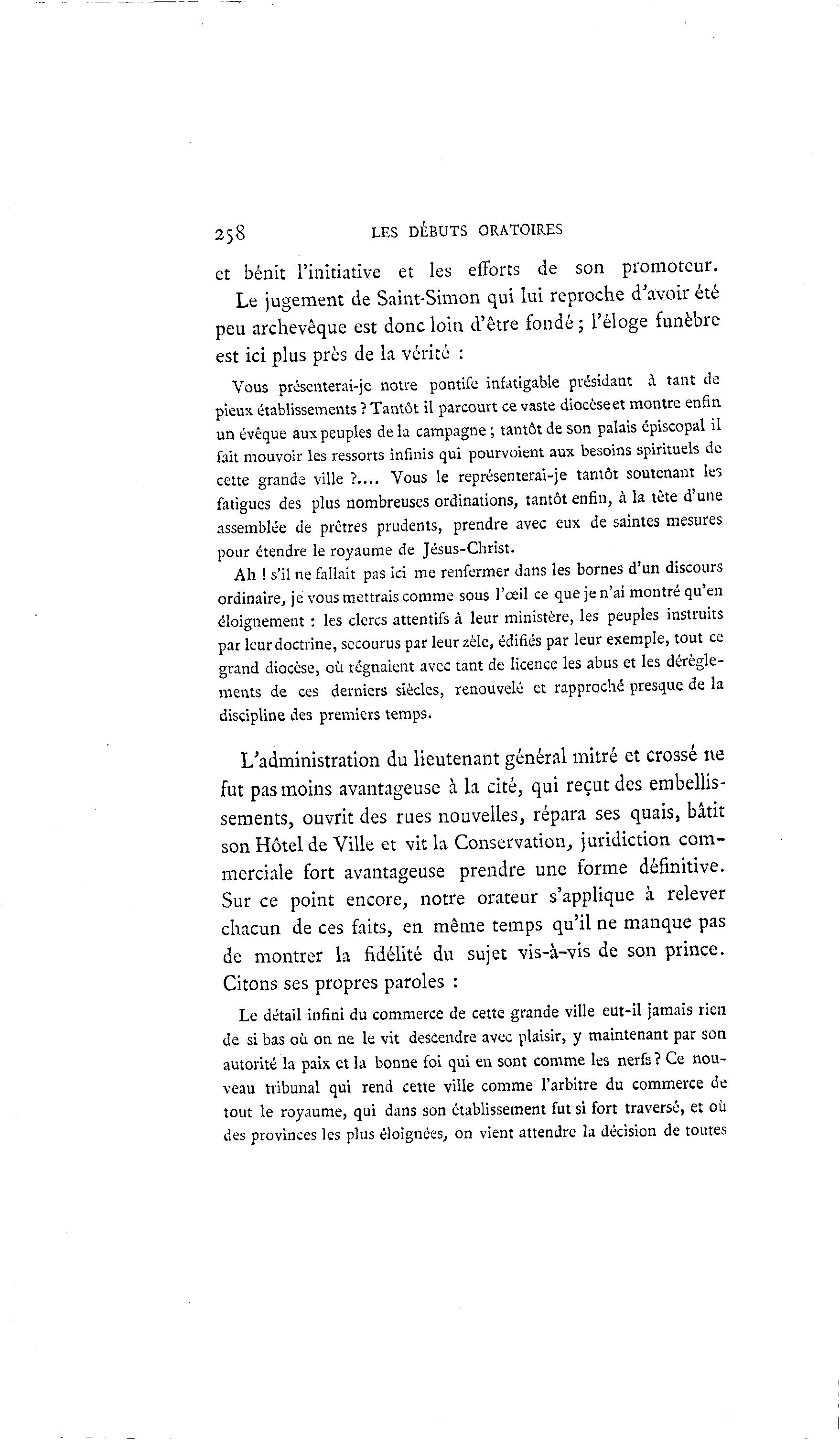 258 LES DÉBUTS ORATOIRES

et bénit l'initiative et les efforts de son promoteur.

Le jugement de Saint-Simon qui lui reproche d'avoir été peu archevêque est donc loin d'être fondé ; l'éloge funèbre est ici plus près de la vérité :

Vous présenterai-je notre pontife infatigable présidant à tant de pieux établissements ? Tantôt il parcourt ce vaste diocèse et montre enfin un évêque aux peuples de la campagne ; tantôt de son palais épiscopal il fait mouvoir les ressorts infinis qui pourvoient aux besoins spirituels de cette grande ville ?.... Vous le représenterai-je tantôt soutenant les fatigues des plus nombreuses ordinations, tantôt enfin, à la tête d'une assemblée de prêtres prudents, prendre avec eux de saintes mesures pour étendre le royaume de Jésus-Christ.

Ah ! s'il ne fallait pas ici me renfermer dans les bornes d'un discours ordinaire, je vous mettrais comme sous l'œil ce que je n'ai montré qu'en éloignement : les clercs attentifs à leur ministère, les peuples instruits par leur doctrine, secourus par leur zèle, édifiés par leur exemple, tout ce grand diocèse, où régnaient avec tant de licence les abus et les dérèglements de ces derniers siècles, renouvelé et rapproché presque de la discipline des premiers temps.

L'administration du lieutenant général mitré et crossé ne fut pas moins avantageuse à la cité, qui reçut des embellissements, ouvrit des rues nouvelles, répara ses quais, bâtit son Hôtel de Ville et vit la Conservation, juridiction commerciale fort avantageuse prendre une forme définitive. Sur ce point encore, notre orateur s'applique à relever chacun de ces faits, en même temps qu'il ne manque pas de montrer la fidélité du sujet vis-à-vis de son prince. Citons ses propres paroles :

Le détail infini du commerce de cette grande ville eut-il jamais rien de si bas où on ne le vit descendre avec plaisir, y maintenant par son autorité la paix et la bonne foi qui en sont comme les nerfs ? Ce nouveau tribunal qui rend cette ville comme l'arbitre du commerce de tout le royaume, qui dans son établissement fut si fort traversé, et où des provinces les plus éloignées, on vient attendre la décision de toutes